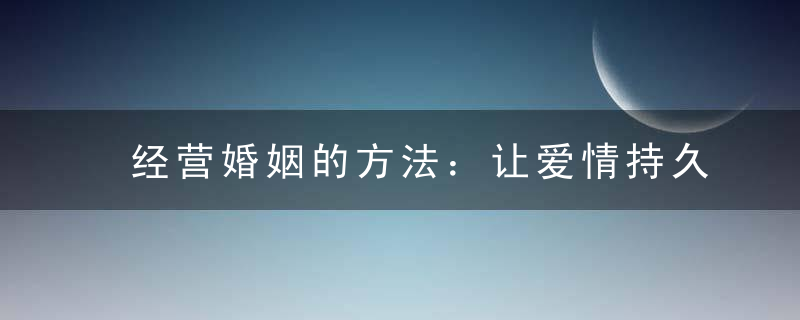 经营婚姻的方法：让爱情持久